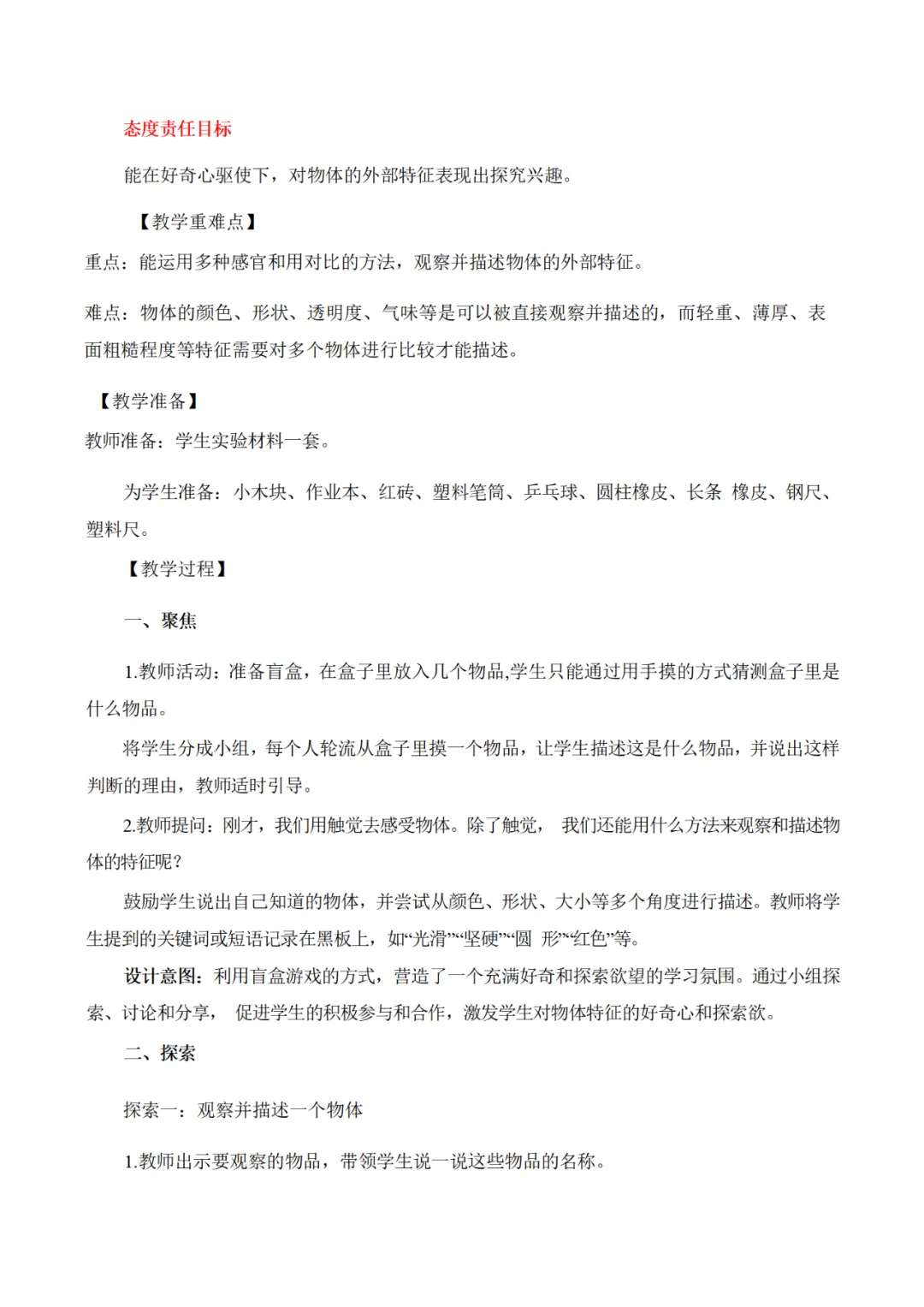 态度责任目标

能在好奇心驱使下，对物体的外部特征表现出探究兴趣。

【教学重难点】

重点：能运用多种感官和用对比的方法，观察并描述物体的外部特征。

难点：物体的颜色、形状、透明度、气味等是可以被直接观察并描述的，而轻重、薄厚、表面粗糙程度等特征需要对多个物体进行比较才能描述。

【教学准备】

教师准备：学生实验材料一套。

为学生准备：小木块、作业本、红砖、塑料笔筒、乒乓球、圆柱橡皮、长条 橡皮、钢尺、塑料尺。

【教学过程】

一、聚焦

1.教师活动：准备盲盒，在盒子里放入几个物品,学生只能通过用手摸的方式猜测盒子里是什么物品。

将学生分成小组，每个人轮流从盒子里摸一个物品，让学生描述这是什么物品，并说出这样判断的理由，教师适时引导。

2.教师提问：刚才，我们用触觉去感受物体。除了触觉， 我们还能用什么方法来观察和描述物体的特征呢？

鼓励学生说出自己知道的物体，并尝试从颜色、形状、大小等多个角度进行描述。教师将学生提到的关键词或短语记录在黑板上，如“光滑”“坚硬”“圆 形”“红色”等。

设计意图：利用盲盒游戏的方式，营造了一个充满好奇和探索欲望的学习氛围。通过小组探索、讨论和分享， 促进学生的积极参与和合作，激发学生对物体特征的好奇心和探索欲。

二、探索

探索一：观察并描述一个物体

1.教师出示要观察的物品，带领学生说一说这些物品的名称。